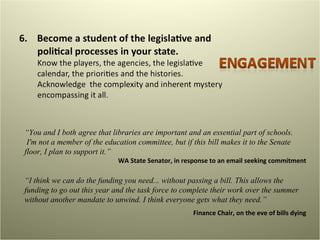 6. Become a student of the legislative and political processes in your state.
Know the players, the agencies, the legislative calendar, the priorities and the histories. Acknowledge the complexity and inherent mystery encompassing it all.

ENGAGEMENT

"You and I both agree that libraries are important and an essential part of schools. I'm not a member of the education committee, but if this bill makes it to the Senate floor, I plan to support it."

WA State Senator, in response to an email seeking commitment

"I think we can do the funding you need... without passing a bill. This allows the funding to go out this year and the task force to complete their work over the summer without another mandate to unwind. I think everyone gets what they need."

Finance Chair, on the eve of bills dying